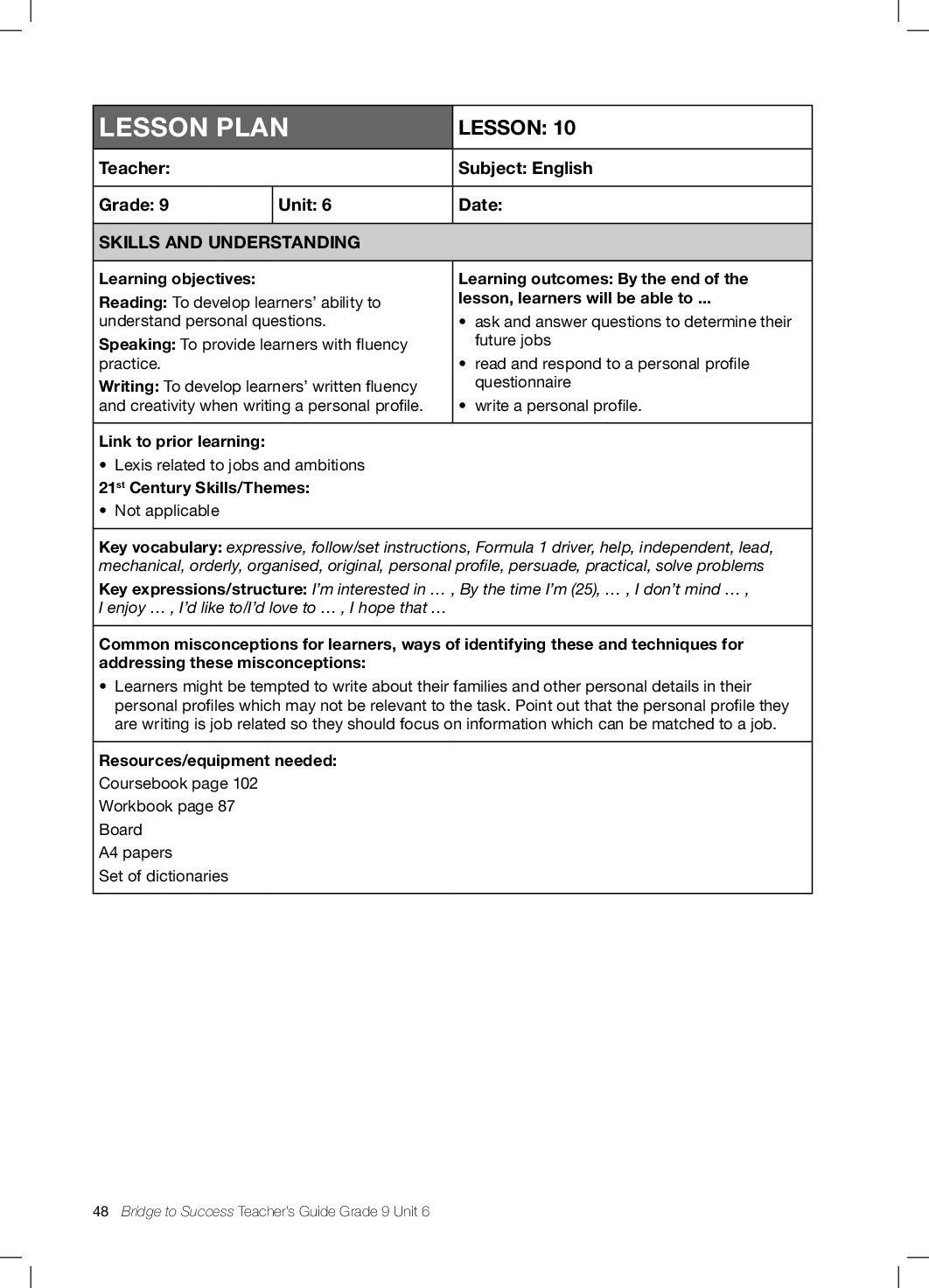 | LESSON PLAN | | LESSON: 10 |
|---|---|---|
| Teacher: | | Subject: English |
| Grade: 9 | Unit: 6 | Date: |

SKILLS AND UNDERSTANDING

Learning objectives:
Reading: To develop learners' ability to understand personal questions.
Speaking: To provide learners with fluency practice.
Writing: To develop learners' written fluency and creativity when writing a personal profile.

Learning outcomes: By the end of the lesson, learners will be able to ...
• ask and answer questions to determine their future jobs
• read and respond to a personal profile questionnaire
• write a personal profile.

Link to prior learning:
• Lexis related to jobs and ambitions
21$^{st}$ Century Skills/Themes:
• Not applicable

Key vocabulary: expressive, follow/set instructions, Formula 1 driver, help, independent, lead, mechanical, orderly, organised, original, personal profile, persuade, practical, solve problems
Key expressions/structure: I'm interested in … , By the time I'm (25), … , I don't mind … , I enjoy … , I'd like to/I'd love to … , I hope that …

Common misconceptions for learners, ways of identifying these and techniques for addressing these misconceptions:
• Learners might be tempted to write about their families and other personal details in their personal profiles which may not be relevant to the task. Point out that the personal profile they are writing is job related so they should focus on information which can be matched to a job.

Resources/equipment needed:
Coursebook page 102
Workbook page 87
Board
A4 papers
Set of dictionaries

48 Bridge to Success Teacher's Guide Grade 9 Unit 6